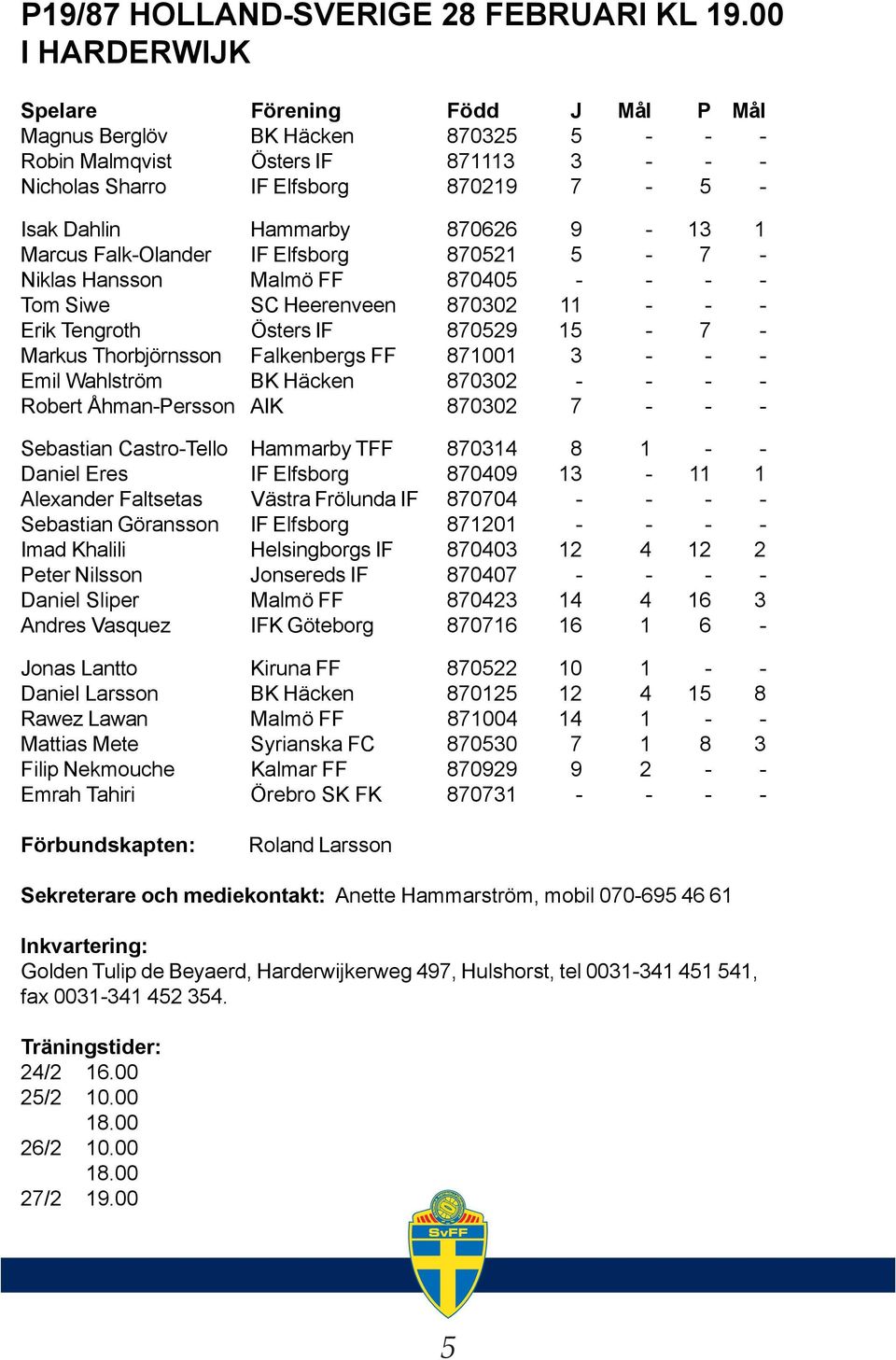 P19/87 HOLLAND-SVERIGE 28 FEBRUARI KL 19.00
I HARDERWIJK

| Spelare | Förening | Född | J | Mål | P | Mål |
|---|---|---|---|---|---|---|
| Magnus Berglöv | BK Häcken | 870325 | 5 | - | - | - |
| Robin Malmqvist | Östers IF | 871113 | 3 | - | - | - |
| Nicholas Sharro | IF Elfsborg | 870219 | 7 | - | 5 | - |
| Isak Dahlin | Hammarby | 870626 | 9 | - | 13 | 1 |
| Marcus Falk-Olander | IF Elfsborg | 870521 | 5 | - | 7 | - |
| Niklas Hansson | Malmö FF | 870405 | - | - | - | - |
| Tom Siwe | SC Heerenveen | 870302 | 11 | - | - | - |
| Erik Tengroth | Östers IF | 870529 | 15 | - | 7 | - |
| Markus Thorbjörnsson | Falkenbergs FF | 871001 | 3 | - | - | - |
| Emil Wahlström | BK Häcken | 870302 | - | - | - | - |
| Robert Åhman-Persson | AIK | 870302 | 7 | - | - | - |
| Sebastian Castro-Tello | Hammarby TFF | 870314 | 8 | 1 | - | - |
| Daniel Eres | IF Elfsborg | 870409 | 13 | - | 11 | 1 |
| Alexander Faltsetas | Västra Frölunda IF | 870704 | - | - | - | - |
| Sebastian Göransson | IF Elfsborg | 871201 | - | - | - | - |
| Imad Khalili | Helsingborgs IF | 870403 | 12 | 4 | 12 | 2 |
| Peter Nilsson | Jonsereds IF | 870407 | - | - | - | - |
| Daniel Sliper | Malmö FF | 870423 | 14 | 4 | 16 | 3 |
| Andres Vasquez | IFK Göteborg | 870716 | 16 | 1 | 6 | - |
| Jonas Lantto | Kiruna FF | 870522 | 10 | 1 | - | - |
| Daniel Larsson | BK Häcken | 870125 | 12 | 4 | 15 | 8 |
| Rawez Lawan | Malmö FF | 871004 | 14 | 1 | - | - |
| Mattias Mete | Syrianska FC | 870530 | 7 | 1 | 8 | 3 |
| Filip Nekmouche | Kalmar FF | 870929 | 9 | 2 | - | - |
| Emrah Tahiri | Örebro SK FK | 870731 | - | - | - | - |

Förbundskapten: Roland Larsson

Sekreterare och mediekontakt: Anette Hammarström, mobil 070-695 46 61

Inkvartering:
Golden Tulip de Beyaerd, Harderwijkerweg 497, Hulshorst, tel 0031-341 451 541, fax 0031-341 452 354.

Träningstider:
24/2 16.00
25/2 10.00
18.00
26/2 10.00
18.00
27/2 19.00

SvFF

5